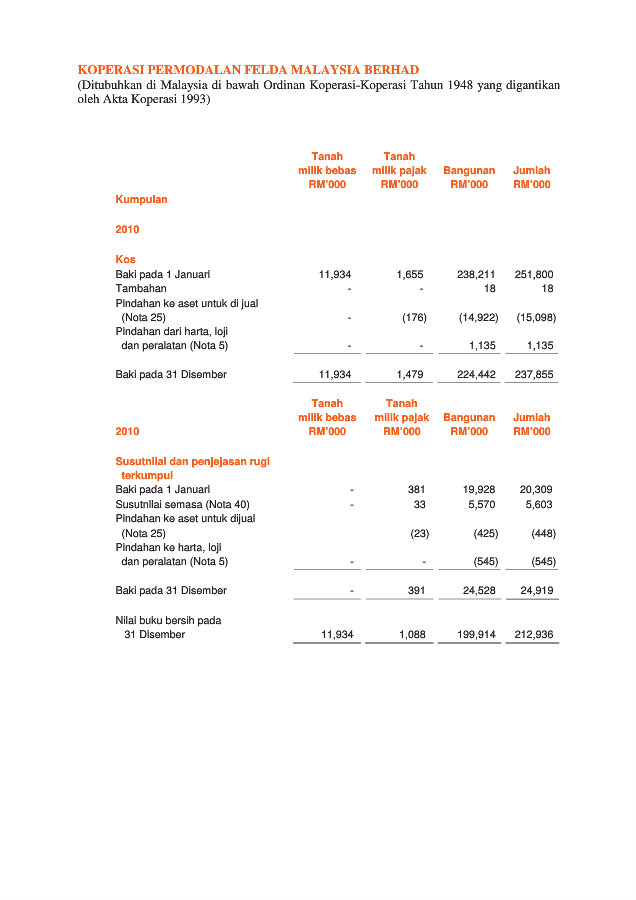 KOPERASI PERMODALAN FELDA MALAYSIA BERHAD
(Ditubuhkan di Malaysia di bawah Ordinan Koperasi-Koperasi Tahun 1948 yang digantikan oleh Akta Koperasi 1993)

| | Tanah milik bebas RM'000 | Tanah milik pajak RM'000 | Bangunan RM'000 | Jumlah RM'000 |
|---|---|---|---|---|
| Kumpulan | | | | |
| 2010 | | | | |
| Kos | | | | |
| Baki pada 1 Januari | 11,934 | 1,655 | 238,211 | 251,800 |
| Tambahan | - | - | 18 | 18 |
| Pindahan ke aset untuk di jual (Nota 25) | - | (176) | (14,922) | (15,098) |
| Pindahan dari harta, loji dan peralatan (Nota 5) | - | - | 1,135 | 1,135 |
| Baki pada 31 Disember | 11,934 | 1,479 | 224,442 | 237,855 |

| 2010 | Tanah milik bebas RM'000 | Tanah milik pajak RM'000 | Bangunan RM'000 | Jumlah RM'000 |
|---|---|---|---|---|
| Susutnilai dan penjejasan rugi terkumpul | | | | |
| Baki pada 1 Januari | - | 381 | 19,928 | 20,309 |
| Susutnilai semasa (Nota 40) | - | 33 | 5,570 | 5,603 |
| Pindahan ke aset untuk dijual (Nota 25) | | (23) | (425) | (448) |
| Pindahan ke harta, loji dan peralatan (Nota 5) | - | - | (545) | (545) |
| Baki pada 31 Disember | - | 391 | 24,528 | 24,919 |
| Nilai buku bersih pada 31 Disember | 11,934 | 1,088 | 199,914 | 212,936 |